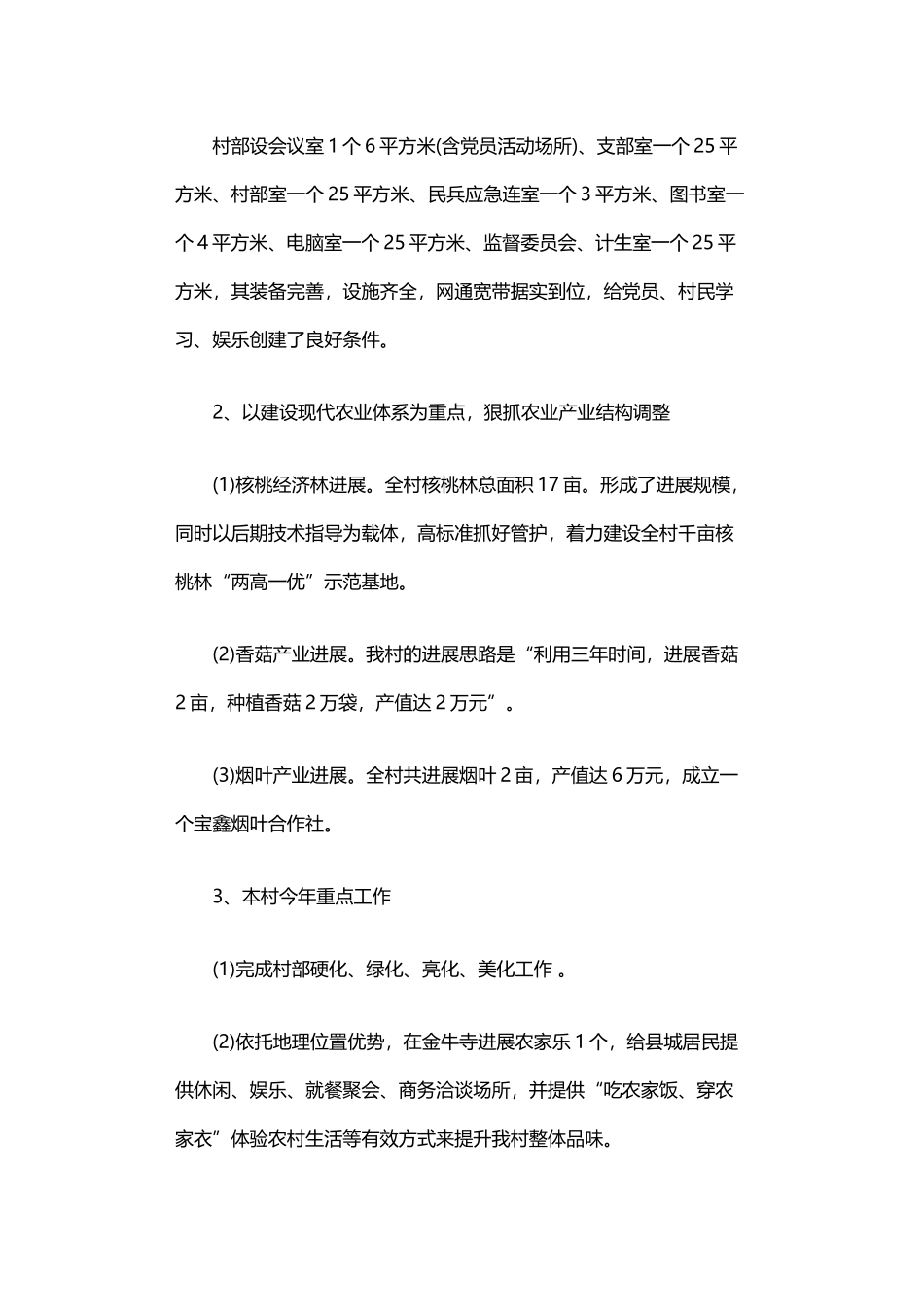 村部设会议室 1 个 6 平方米(含党员活动场所)、支部室一个 25 平方米、村部室一个 25 平方米、民兵应急连室一个 3 平方米、图书室一个 4 平方米、电脑室一个 25 平方米、监督委员会、计生室一个 25 平方米，其装备完善，设施齐全，网通宽带据实到位，给党员、村民学习、娱乐创建了良好条件。

2、以建设现代农业体系为重点，狠抓农业产业结构调整

(1)核桃经济林进展。全村核桃林总面积 17 亩。形成了进展规模，同时以后期技术指导为载体，高标准抓好管护，着力建设全村千亩核桃林“两高一优”示范基地。

(2)香菇产业进展。我村的进展思路是“利用三年时间，进展香菇 2 亩，种植香菇 2 万袋，产值达 2 万元”。

(3)烟叶产业进展。全村共进展烟叶 2 亩，产值达 6 万元，成立一个宝鑫烟叶合作社。

3、本村今年重点工作

(1)完成村部硬化、绿化、亮化、美化工作 。

(2)依托地理位置优势，在金牛寺进展农家乐 1 个，给县城居民提供休闲、娱乐、就餐聚会、商务洽谈场所，并提供“吃农家饭、穿农家衣”体验农村生活等有效方式来提升我村整体品味。